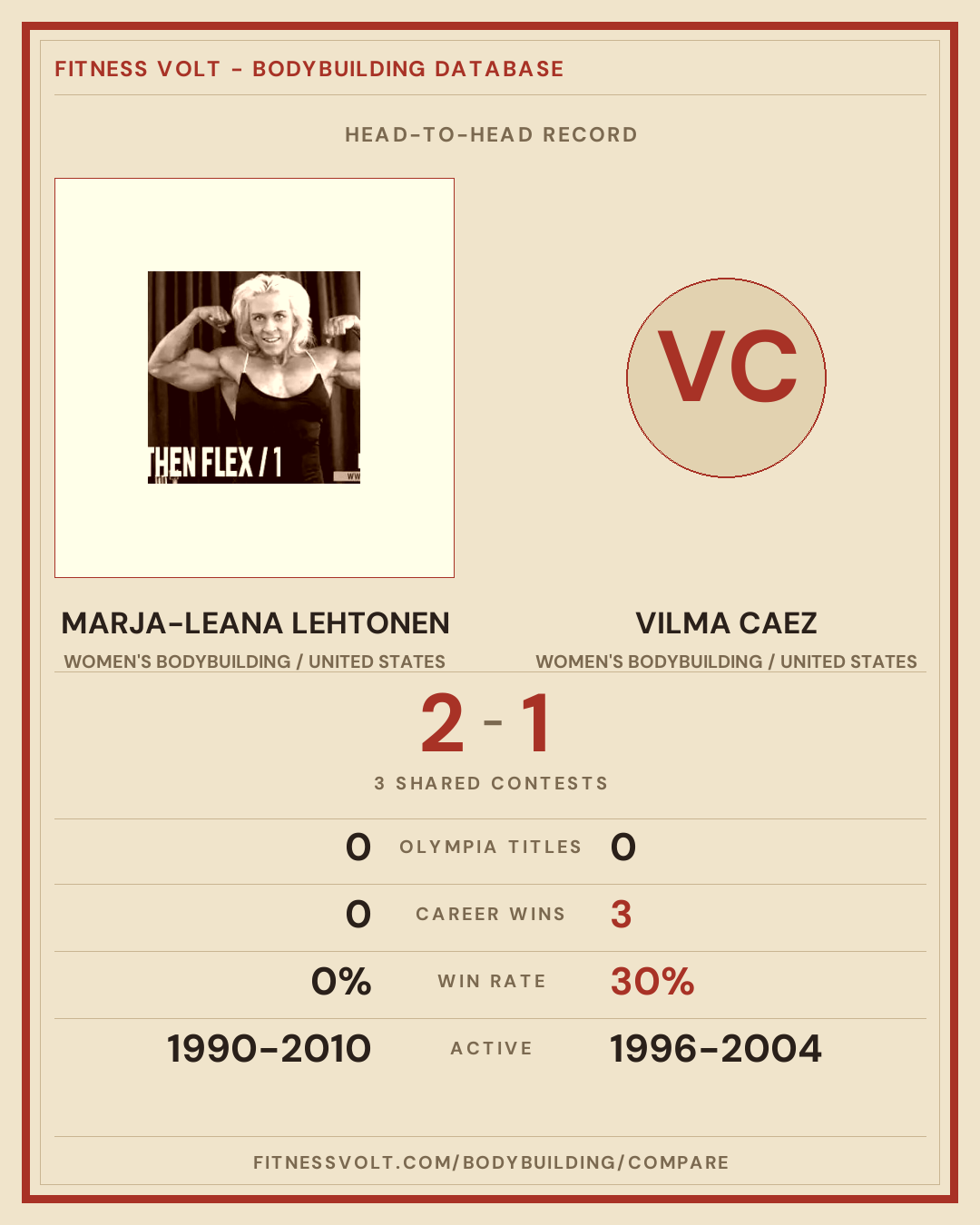 FITNESS VOLT - BODYBUILDING DATABASE

HEAD-TO-HEAD RECORD

THEN FLEX / 1

VC

MARJA-LEANA LEHTONEN
WOMEN'S BODYBUILDING / UNITED STATES

VILMA CAEZ
WOMEN'S BODYBUILDING / UNITED STATES

2 - 1

3 SHARED CONTESTS

0 OLYMPIA TITLES 0

0 CAREER WINS 3

0% WIN RATE 30%

1990-2010 ACTIVE 1996-2004

FITNESSVOLT.COM/BODYBUILDING/COMPARE